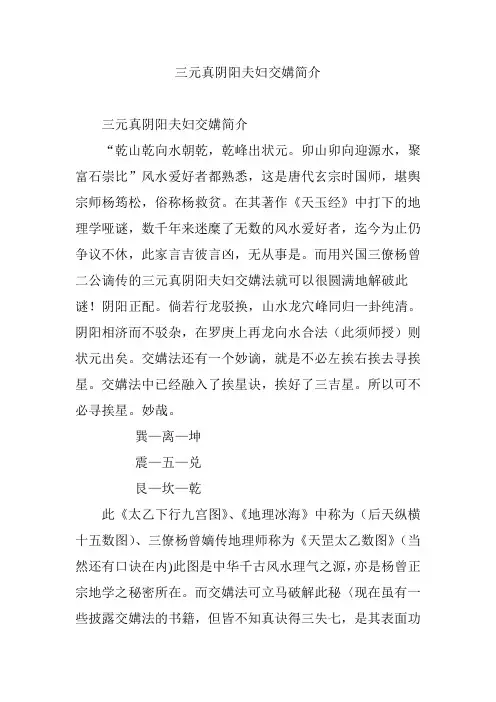 三元真阴阳夫妇交媾简介

三元真阴阳夫妇交媾简介

“乾山乾向水朝乾，乾峰出状元。卯山卯向迎源水，聚富石崇比”风水爱好者都熟悉，这是唐代玄宗时国师，堪舆宗师杨筠松，俗称杨救贫。在其著作《天玉经》中打下的地理学哑谜，数千年来迷糜了无数的风水爱好者，迄今为止仍争议不休，此家言吉彼言凶，无从事是。而用兴国三僚杨曾二公谪传的三元真阴阳夫妇交媾法就可以很圆满地解破此谜！阴阳正配。倘若行龙驳换，山水龙穴峰同归一卦纯清。阴阳相济而不驳杂，在罗庚上再龙向水合法（此须师授）则状元出矣。交媾法还有一个妙谪，就是不必左挨右挨去寻挨星。交媾法中已经融入了挨星诀，挨好了三吉星。所以可不必寻挨星。妙哉。

巽—离—坤

震—五—兑

艮—坎—乾

此《太乙下行九宫图》、《地理冰海》中称为（后天纵横十五数图）、三僚杨曾嫡传地理师称为《天罡太乙数图》（当然还有口诀在内)此图是中华千古风水理气之源，亦是杨曾正宗地学之秘密所在。而交媾法可立马破解此秘〈现在虽有一些披露交媾法的书籍，但皆不知真诀得三失七，是其表面功